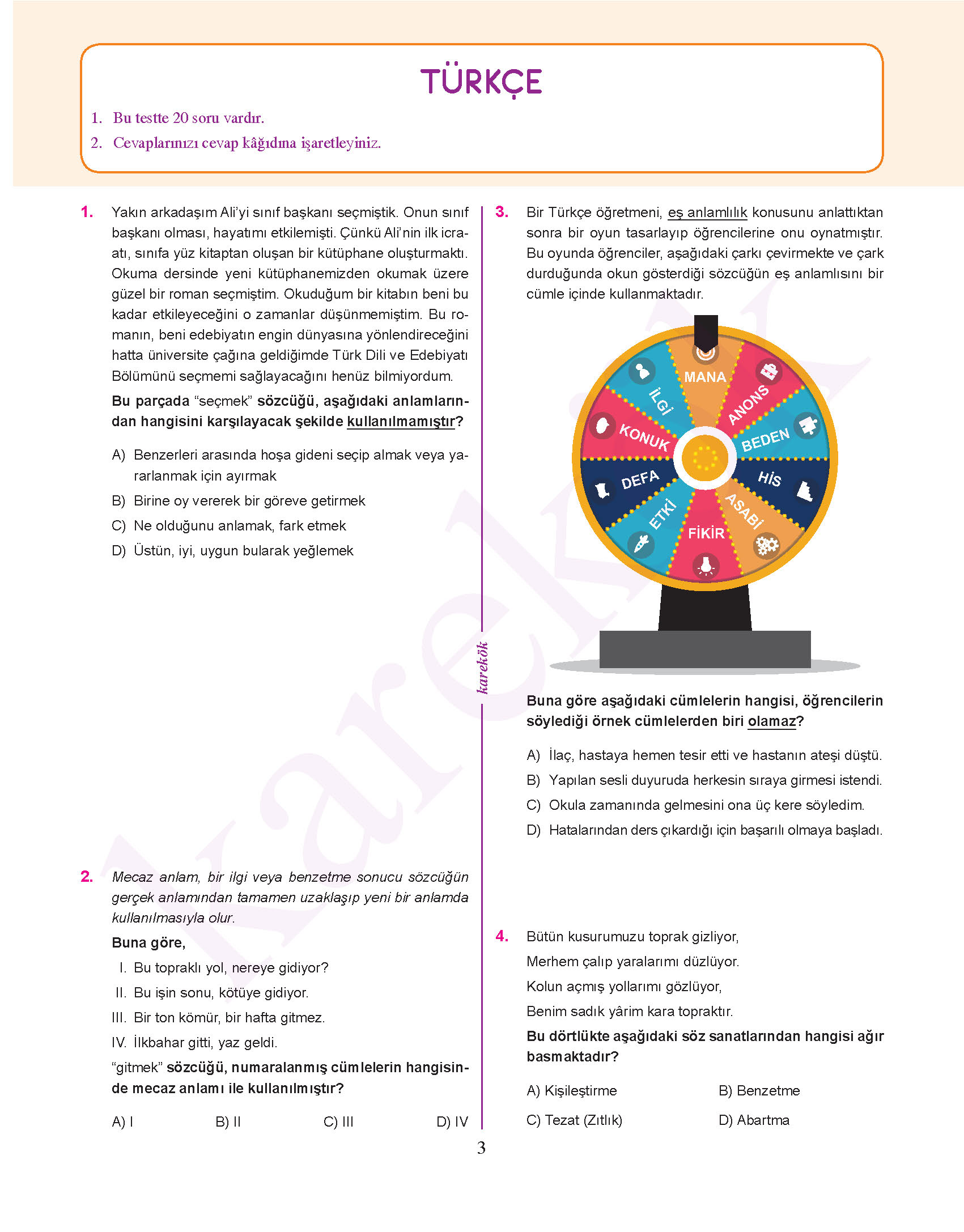 TÜRKÇE

1. Bu testte 20 soru vardır.
2. Cevaplarınızı cevap kâğıdına işaretleyiniz.

1. Yakın arkadaşım Ali'yi sınıf başkanı seçmiştik. Onun sınıf başkanı olması, hayatımı etkilemişti. Çünkü Ali'nin ilk icraatı, sınıfa yüz kitaptan oluşan bir kütüphane oluşturmaktı. Okuma dersinde yeni kütüphanemizden okumak üzere güzel bir roman seçmiştim. Okuduğum bir kitabın beni bu kadar etkileyeceğini o zamanlar düşünmemiştim. Bu romanın, beni edebiyatın engin dünyasına yönlendireceğini hatta üniversite çağına geldiğimde Türk Dili ve Edebiyatı Bölümünü seçmemi sağlayacağını henüz bilmiyordum.

Bu parçada "seçmek" sözcüğü, aşağıdaki anlamlarından hangisini karşılayacak şekilde kullanılmamıştır?

A) Benzerleri arasında hoşa gideni seçip almak veya yararlanmak için ayırmak
B) Birine oy vererek bir göreve getirmek
C) Ne olduğunu anlamak, fark etmek
D) Üstün, iyi, uygun bularak yeğlemek

2. Mecaz anlam, bir ilgi veya benzetme sonucu sözcüğün gerçek anlamından tamamen uzaklaşıp yeni bir anlamda kullanılmasıyla olur.

Buna göre,
I. Bu topraklı yol, nereye gidiyor?
II. Bu işin sonu, kötüye gidiyor.
III. Bir ton kömür, bir hafta gitmez.
IV. İlkbahar gitti, yaz geldi.

"gitmek" sözcüğü, numaralanmış cümlelerin hangisinde mecaz anlamı ile kullanılmıştır?

A) I B) II C) III D) IV

karekök

3. Bir Türkçe öğretmeni, eş anlamlılık konusunu anlattıktan sonra bir oyun tasarlayıp öğrencilerine onu oynatmıştır. Bu oyunda öğrenciler, aşağıdaki çarkı çevirmekte ve çark durduğunda okun gösterdiği sözcüğün eş anlamlısını bir cümle içinde kullanmaktadır.

MANA
ANONS
BEDEN
HİS
ASABİ
FİKİR
ETKİ
DEFA
KONUK
İLGİ

Buna göre aşağıdaki cümlelerin hangisi, öğrencilerin söylediği örnek cümlelerden biri olamaz?

A) İlaç, hastaya hemen tesir etti ve hastanın ateşi düştü.
B) Yapılan sesli duyuruda herkesin sıraya girmesi istendi.
C) Okula zamanında gelmesini ona üç kere söyledim.
D) Hatalarından ders çıkardığı için başarılı olmaya başladı.

4. Bütün kusurumuzu toprak gizliyor,
Merhem çalıp yaralarımı düzlüyor.
Kolun açmış yollarımı gözlüyor,
Benim sadık yârim kara topraktır.

Bu dörtlükte aşağıdaki söz sanatlarından hangisi ağır basmaktadır?

A) Kişileştirme B) Benzetme
C) Tezat (Zıtlık) D) Abartma

3